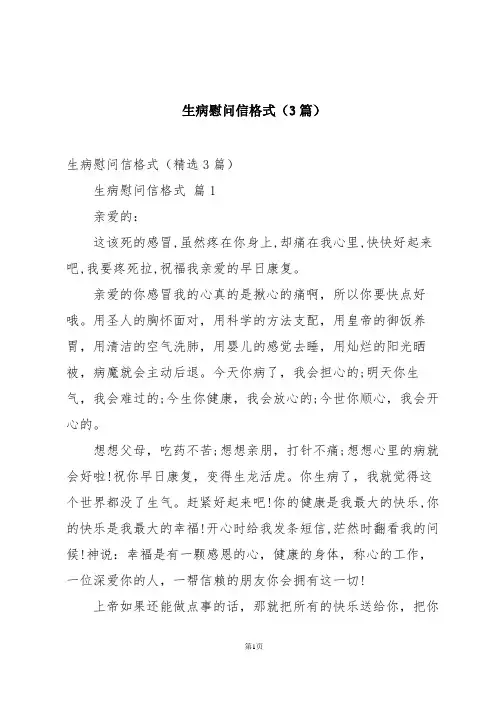 生病慰问信格式（3篇）

生病慰问信格式（精选3篇）

生病慰问信格式 篇1

亲爱的：

这该死的感冒,虽然疼在你身上,却痛在我心里,快快好起来吧,我要疼死拉,祝福我亲爱的早日康复。

亲爱的你感冒我的心真的是揪心的痛啊，所以你要快点好哦。用圣人的胸怀面对，用科学的方法支配，用皇帝的御饭养胃，用清洁的空气洗肺，用婴儿的感觉去睡，用灿烂的阳光晒被，病魔就会主动后退。今天你病了，我会担心的;明天你生气，我会难过的;今生你健康，我会放心的;今世你顺心，我会开心的。

想想父母，吃药不苦;想想亲朋，打针不痛;想想心里的病就会好啦!祝你早日康复，变得生龙活虎。你生病了，我就觉得这个世界都没了生气。赶紧好起来吧!你的健康是我最大的快乐,你的快乐是我最大的幸福!开心时给我发条短信,茫然时翻看我的问候!神说：幸福是有一颗感恩的心，健康的身体，称心的工作，一位深爱你的人，一帮信赖的朋友你会拥有这一切!

上帝如果还能做点事的话，那就把所有的快乐送给你，把你

第1页